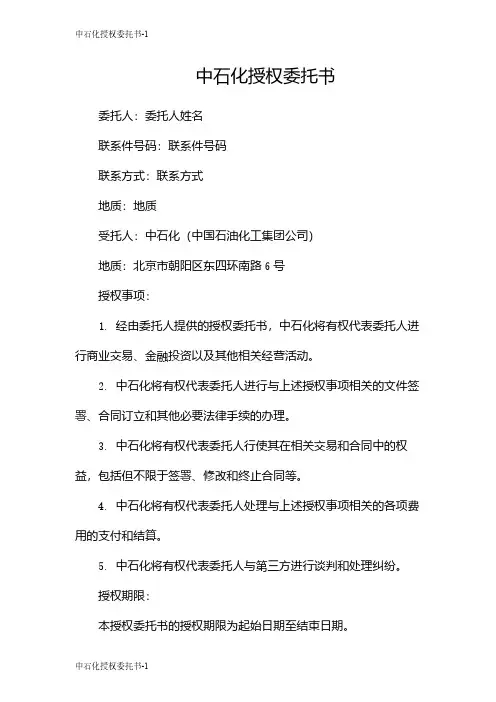 中石化授权委托书-1

中石化授权委托书

委托人：委托人姓名

联系件号码：联系件号码

联系方式：联系方式

地质：地质

受托人：中石化（中国石油化工集团公司）

地质：北京市朝阳区东四环南路 6 号

授权事项：

1. 经由委托人提供的授权委托书，中石化将有权代表委托人进行商业交易、金融投资以及其他相关经营活动。

2. 中石化将有权代表委托人进行与上述授权事项相关的文件签署、合同订立和其他必要法律手续的办理。

3. 中石化将有权代表委托人行使其在相关交易和合同中的权益，包括但不限于签署、修改和终止合同等。

4. 中石化将有权代表委托人处理与上述授权事项相关的各项费用的支付和结算。

5. 中石化将有权代表委托人与第三方进行谈判和处理纠纷。

授权期限：

本授权委托书的授权期限为起始日期至结束日期。

中石化授权委托书-1